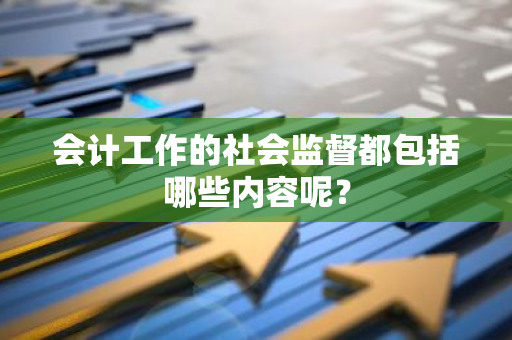 会计工作的社会监督都包括哪些内容呢？